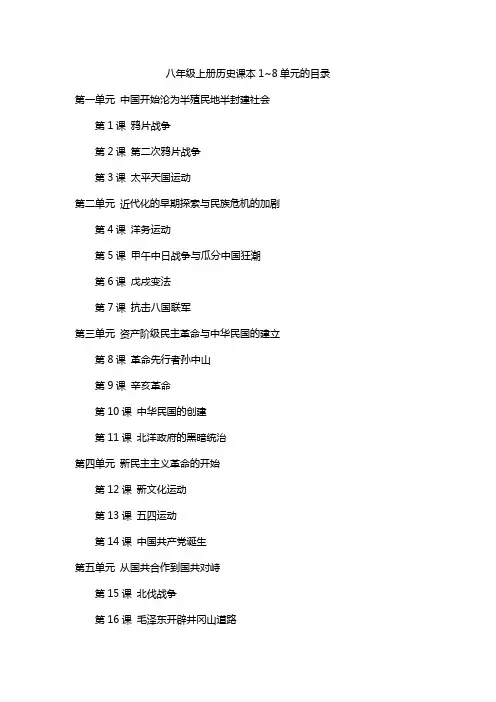 八年级上册历史课本 1~8 单元的目录

第一单元 中国开始沦为半殖民地半封建社会

第 1 课 鸦片战争

第 2 课 第二次鸦片战争

第 3 课 太平天国运动

第二单元 近代化的早期探索与民族危机的加剧

第 4 课 洋务运动

第 5 课 甲午中日战争与瓜分中国狂潮

第 6 课 戊戌变法

第 7 课 抗击八国联军

第三单元 资产阶级民主革命与中华民国的建立

第 8 课 革命先行者孙中山

第 9 课 辛亥革命

第 10 课 中华民国的创建

第 11 课 北洋政府的黑暗统治

第四单元 新民主主义革命的开始

第 12 课 新文化运动

第 13 课 五四运动

第 14 课 中国共产党诞生

第五单元 从国共合作到国共对峙

第 15 课 北伐战争

第 16 课 毛泽东开辟井冈山道路